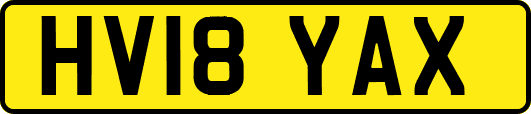 HV18 YAX